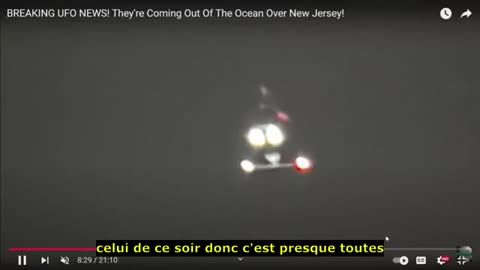 BREAKING UFO NEWS! They're Coming Out Of The Ocean Over New Jersey!

celui de ce soir donc c'est presque toutes

8:29 / 21:10